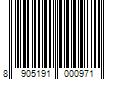 8 905191 000971